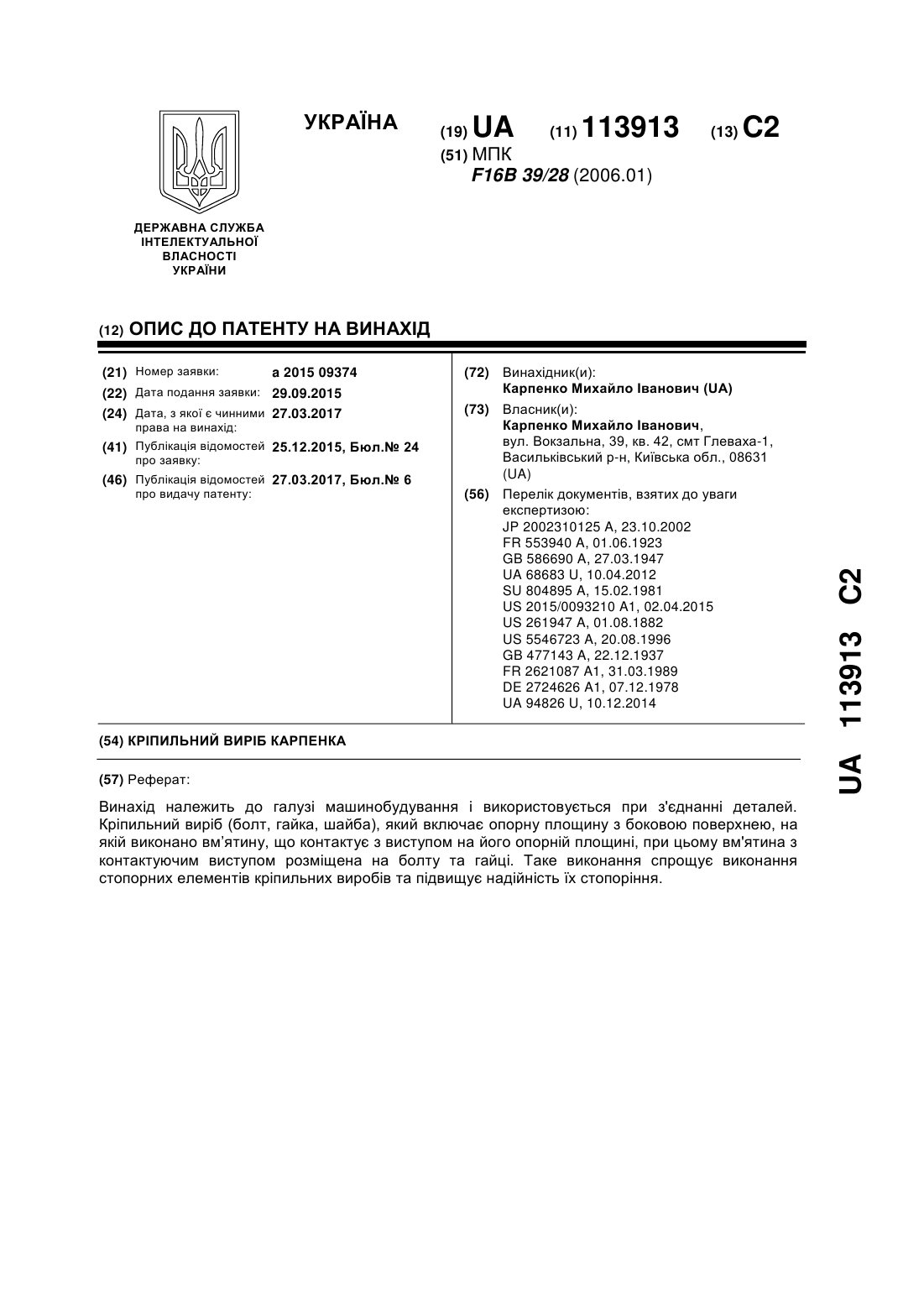 УКРАЇНА

(19) UA (11) 113913 (13) C2

(51) МПК
F16B 39/28 (2006.01)

ДЕРЖАВНА СЛУЖБА ІНТЕЛЕКТУАЛЬНОЇ ВЛАСНОСТІ УКРАЇНИ

(12) ОПИС ДО ПАТЕНТУ НА ВИНАХІД

(21) Номер заявки: a 2015 09374
(22) Дата подання заявки: 29.09.2015
(24) Дата, з якої є чинними права на винахід: 27.03.2017
(41) Публікація відомостей про заявку: 25.12.2015, Бюл.№ 24
(46) Публікація відомостей про видачу патенту: 27.03.2017, Бюл.№ 6

(72) Винахідник(и):
Карпенко Михайло Іванович (UA)

(73) Власник(и):
Карпенко Михайло Іванович,
вул. Вокзальна, 39, кв. 42, смт Глеваха-1, Васильківський р-н, Київська обл., 08631 (UA)

(56) Перелік документів, взятих до уваги експертизою:
JP 2002310125 A, 23.10.2002
FR 553940 A, 01.06.1923
GB 586690 A, 27.03.1947
UA 68683 U, 10.04.2012
SU 804895 A, 15.02.1981
US 2015/0093210 A1, 02.04.2015
US 261947 A, 01.08.1882
US 5546723 A, 20.08.1996
GB 477143 A, 22.12.1937
FR 2621087 A1, 31.03.1989
DE 2724626 A1, 07.12.1978
UA 94826 U, 10.12.2014

(54) КРІПИЛЬНИЙ ВИРІБ КАРПЕНКА

(57) Реферат:

Винахід належить до галузі машинобудування і використовується при з'єднанні деталей. Кріпильний виріб (болт, гайка, шайба), який включає опорну площину з боковою поверхнею, на якій виконано вм'ятину, що контактує з виступом на його опорній площині, при цьому вм'ятина з контактуючим виступом розміщена на болту та гайці. Таке виконання спрощує виконання стопорних елементів кріпильних виробів та підвищує надійність їх стопоріння.

UA 113913 C2